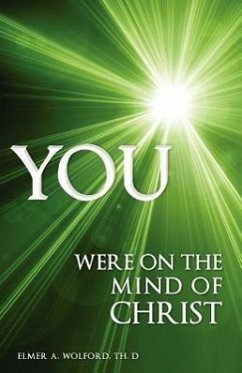 YOU

WERE ON THE MIND OF CHRIST

ELMER A. WOLFORD, TH. D